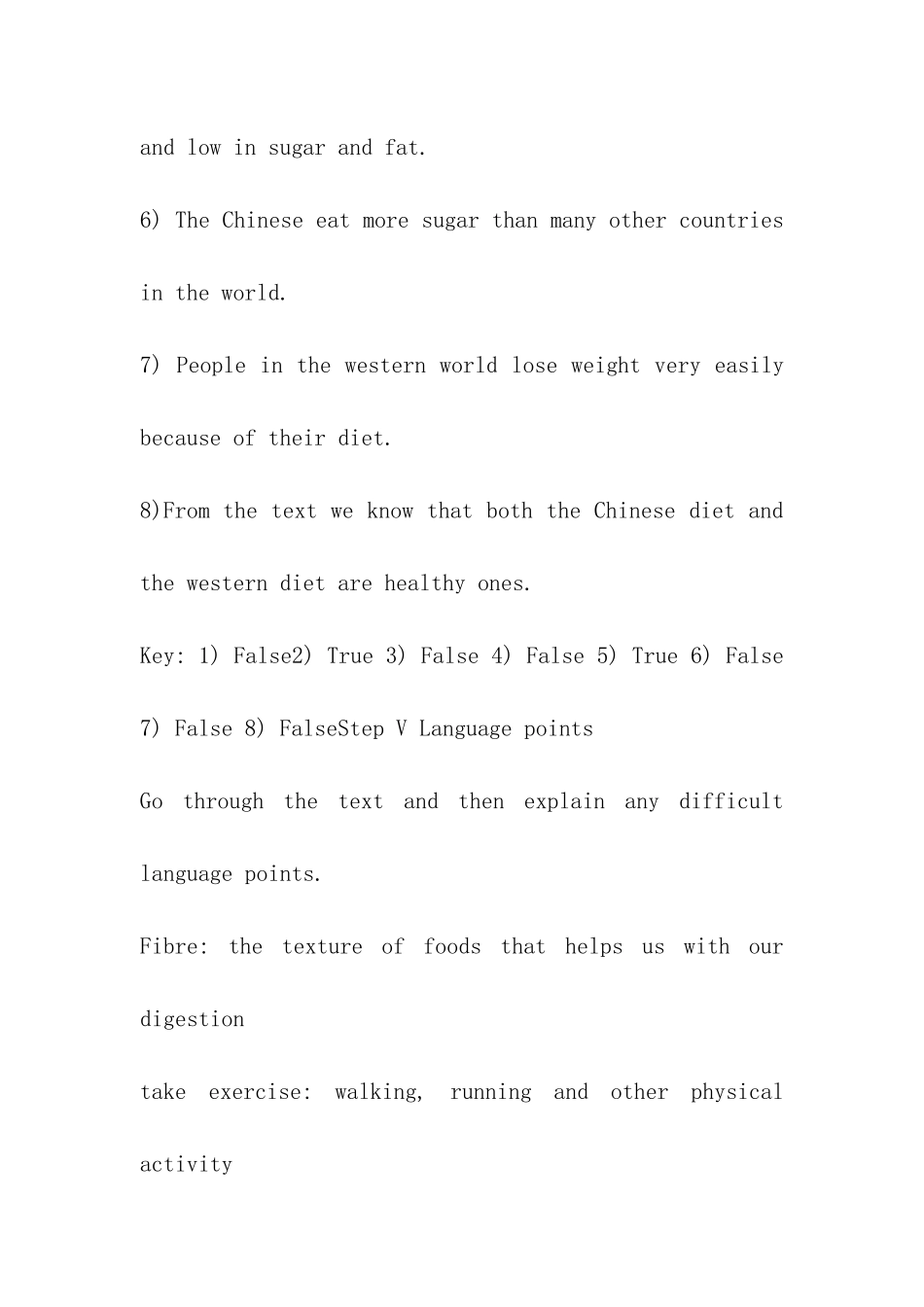 and low in sugar and fat.

6) The Chinese eat more sugar than many other countries in the world.

7) People in the western world lose weight very easily because of their diet.

8)From the text we know that both the Chinese diet and the western diet are healthy ones.

Key: 1) False2) True 3) False 4) False 5) True 6) False 7) False 8) FalseStep V Language points

Go through the text and then explain any difficult language points.

Fibre: the texture of foods that helps us with our digestion

take exercise: walking, running and other physical activity